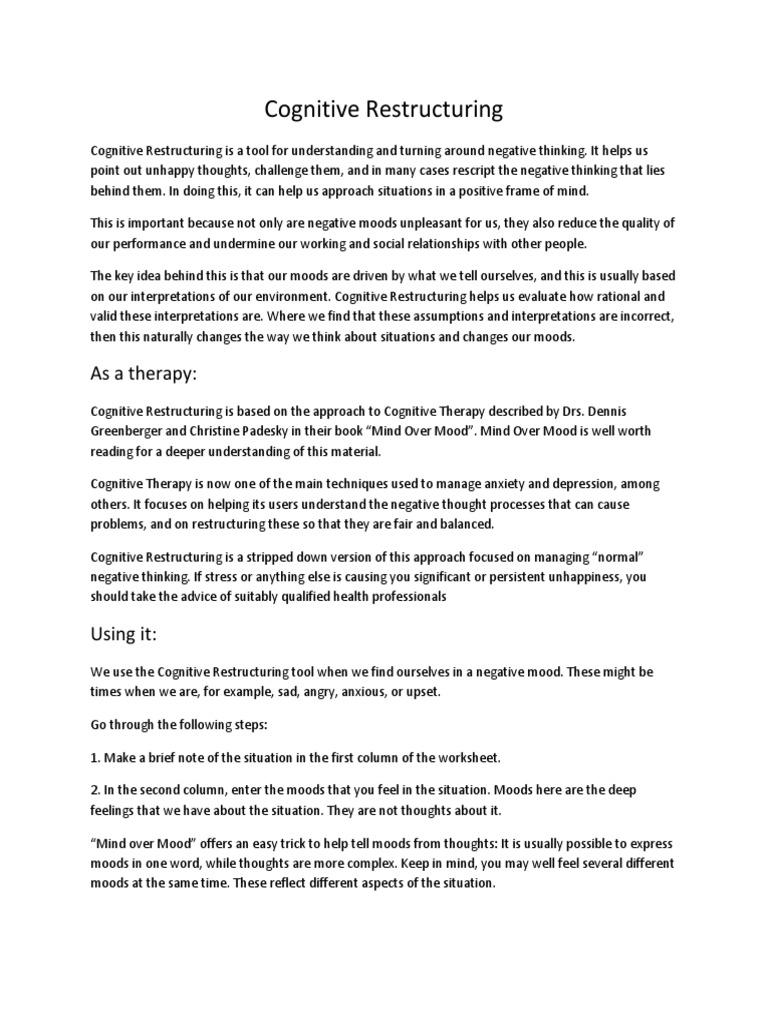 Cognitive Restructuring

Cognitive Restructuring is a tool for understanding and turning around negative thinking. It helps us point out unhappy thoughts, challenge them, and in many cases rescript the negative thinking that lies behind them. In doing this, it can help us approach situations in a positive frame of mind.

This is important because not only are negative moods unpleasant for us, they also reduce the quality of our performance and undermine our working and social relationships with other people.

The key idea behind this is that our moods are driven by what we tell ourselves, and this is usually based on our interpretations of our environment. Cognitive Restructuring helps us evaluate how rational and valid these interpretations are. Where we find that these assumptions and interpretations are incorrect, then this naturally changes the way we think about situations and changes our moods.

As a therapy:

Cognitive Restructuring is based on the approach to Cognitive Therapy described by Drs. Dennis Greenberger and Christine Padesky in their book “Mind Over Mood”. Mind Over Mood is well worth reading for a deeper understanding of this material.

Cognitive Therapy is now one of the main techniques used to manage anxiety and depression, among others. It focuses on helping its users understand the negative thought processes that can cause problems, and on restructuring these so that they are fair and balanced.

Cognitive Restructuring is a stripped down version of this approach focused on managing “normal” negative thinking. If stress or anything else is causing you significant or persistent unhappiness, you should take the advice of suitably qualified health professionals

Using it:

We use the Cognitive Restructuring tool when we find ourselves in a negative mood. These might be times when we are, for example, sad, angry, anxious, or upset.

Go through the following steps:

1. Make a brief note of the situation in the first column of the worksheet.

2. In the second column, enter the moods that you feel in the situation. Moods here are the deep feelings that we have about the situation. They are not thoughts about it.

“Mind over Mood” offers an easy trick to help tell moods from thoughts: It is usually possible to express moods in one word, while thoughts are more complex. Keep in mind, you may well feel several different moods at the same time. These reflect different aspects of the situation.